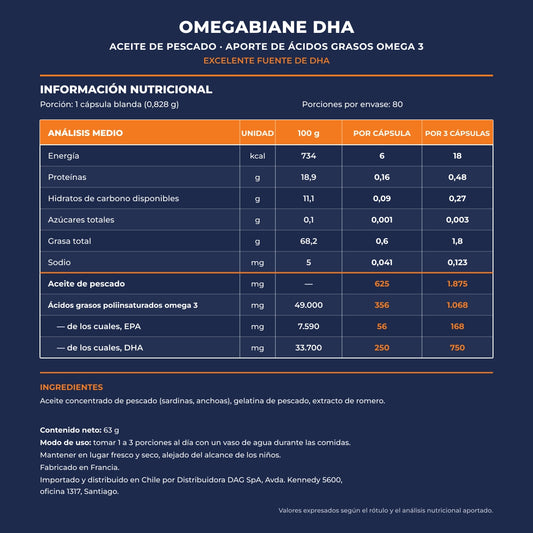 OMEGABIANE DHA

ACEITE DE PESCADO · APORTE DE ÁCIDOS GRASOS OMEGA 3

EXCELENTE FUENTE DE DHA

INFORMACIÓN NUTRICIONAL

Porción: 1 cápsula blanda (0,828 g)

Porciones por envase: 80

| ANÁLISIS MEDIO | UNIDAD | 100 g | POR CÁPSULA | POR 3 CÁPSULAS |
|---|---|---|---|---|
| Energía | kcal | 734 | 6 | 18 |
| Proteínas | g | 18,9 | 0,16 | 0,48 |
| Hidratos de carbono disponibles | g | 11,1 | 0,09 | 0,27 |
| Azúcares totales | g | 0,1 | 0,001 | 0,003 |
| Grasa total | g | 68,2 | 0,6 | 1,8 |
| Sodio | mg | 5 | 0,041 | 0,123 |
| Aceite de pescado | mg | — | 625 | 1.875 |
| Ácidos grasos poliinsaturados omega 3 | mg | 49.000 | 356 | 1.068 |
| — de los cuales, EPA | mg | 7.590 | 56 | 168 |
| — de los cuales, DHA | mg | 33.700 | 250 | 750 |

INGREDIENTES

Aceite concentrado de pescado (sardinas, anchoas), gelatina de pescado, extracto de romero.

Contenido neto: 63 g

Modo de uso: tomar 1 a 3 porciones al día con un vaso de agua durante las comidas.

Mantener en lugar fresco y seco, alejado del alcance de los niños.

Fabricado en Francia.

Importado y distribuido en Chile por Distribuidora DAG SpA, Avda. Kennedy 5600, oficina 1317, Santiago.

Valores expresados según el rótulo y el análisis nutricional aportado.